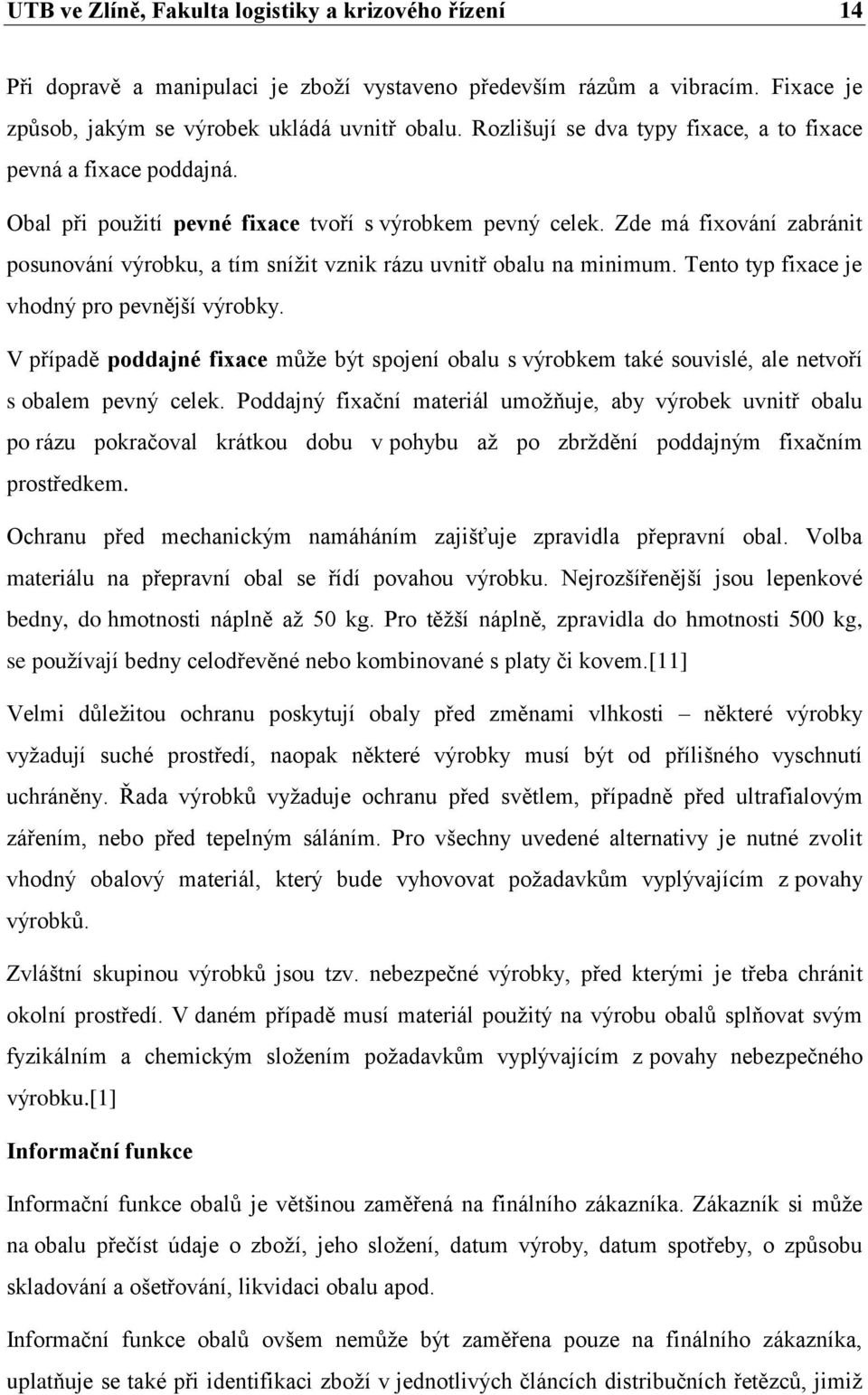 UTB ve Zlíně, Fakulta logistiky a krizového řízení 14

Při dopravě a manipulaci je zboží vystaveno především rázům a vibracím. Fixace je způsob, jakým se výrobek ukládá uvnitř obalu. Rozlišují se dva typy fixace, a to fixace pevná a fixace poddajná.

Obal při použití pevné fixace tvoří s výrobkem pevný celek. Zde má fixování zabránit posunování výrobku, a tím snížit vznik rázu uvnitř obalu na minimum. Tento typ fixace je vhodný pro pevnější výrobky.

V případě poddajné fixace může být spojení obalu s výrobkem také souvislé, ale netvoří s obalem pevný celek. Poddajný fixační materiál umožňuje, aby výrobek uvnitř obalu po rázu pokračoval krátkou dobu v pohybu až po zbrždění poddajným fixačním prostředkem.

Ochranu před mechanickým namáháním zajišťuje zpravidla přepravní obal. Volba materiálu na přepravní obal se řídí povahou výrobku. Nejrozšířenější jsou lepenkové bedny, do hmotnosti náplně až 50 kg. Pro těžší náplně, zpravidla do hmotnosti 500 kg, se používají bedny celodřevěné nebo kombinované s platy či kovem.[11]

Velmi důležitou ochranu poskytují obaly před změnami vlhkosti – některé výrobky vyžadují suché prostředí, naopak některé výrobky musí být od přílišného vyschnutí uchráněny. Řada výrobků vyžaduje ochranu před světlem, případně před ultrafialovým zářením, nebo před tepelným sáláním. Pro všechny uvedené alternativy je nutné zvolit vhodný obalový materiál, který bude vyhovovat požadavkům vyplývajícím z povahy výrobků.

Zvláštní skupinou výrobků jsou tzv. nebezpečné výrobky, před kterými je třeba chránit okolní prostředí. V daném případě musí materiál použitý na výrobu obalů splňovat svým fyzikálním a chemickým složením požadavkům vyplývajícím z povahy nebezpečného výrobku.[1]

Informační funkce

Informační funkce obalů je většinou zaměřená na finálního zákazníka. Zákazník si může na obalu přečíst údaje o zboží, jeho složení, datum výroby, datum spotřeby, o způsobu skladování a ošetřování, likvidaci obalu apod.

Informační funkce obalů ovšem nemůže být zaměřena pouze na finálního zákazníka, uplatňuje se také při identifikaci zboží v jednotlivých článcích distribučních řetězců, jimiž